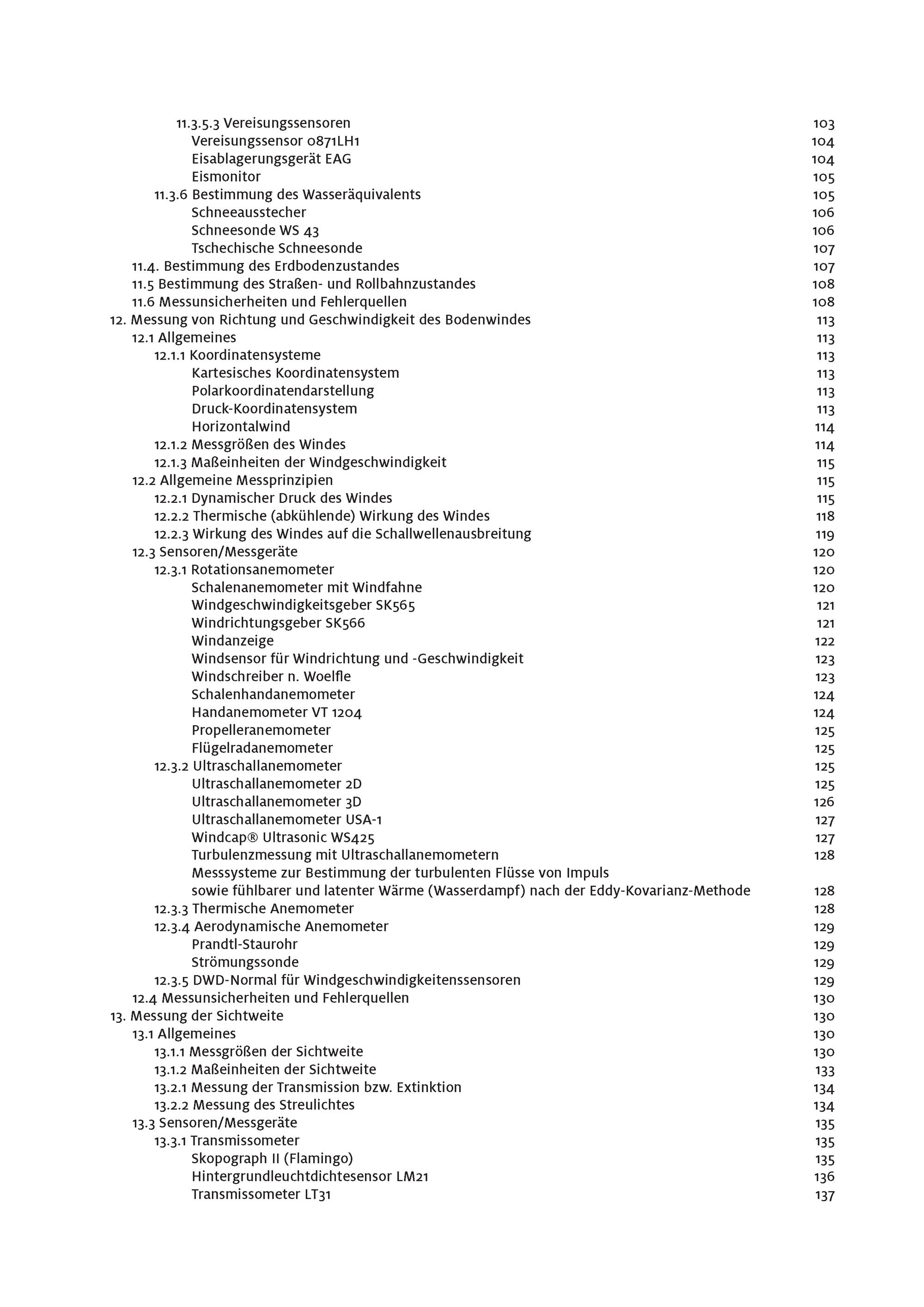 11.3.5.3 Vereisungssensoren 103
Vereisungssensor 0871LH1 104
Eisablagerungsgerät EAG 104
Eismonitor 105
11.3.6 Bestimmung des Wasseräquivalents 105
Schneeausstecher 106
Schneesonde WS 43 106
Tschechische Schneesonde 107
11.4. Bestimmung des Erdbodenzustandes 107
11.5 Bestimmung des Straßen- und Rollbahnzustandes 108
11.6 Messunsicherheiten und Fehlerquellen 108
12. Messung von Richtung und Geschwindigkeit des Bodenwindes 113
12.1 Allgemeines 113
12.1.1 Koordinatensysteme 113
Kartesisches Koordinatensystem 113
Polarkoordinatendarstellung 113
Druck-Koordinatensystem 113
Horizontalwind 114
12.1.2 Messgrößen des Windes 114
12.1.3 Maßeinheiten der Windgeschwindigkeit 115
12.2 Allgemeine Messprinzipien 115
12.2.1 Dynamischer Druck des Windes 115
12.2.2 Thermische (abkühlende) Wirkung des Windes 118
12.2.3 Wirkung des Windes auf die Schallwellenausbreitung 119
12.3 Sensoren/Messgeräte 120
12.3.1 Rotationsanemometer 120
Schalenanemometer mit Windfahne 120
Windgeschwindigkeitsgeber SK565 121
Windrichtungsgeber SK566 121
Windanzeige 122
Windsensor für Windrichtung und -Geschwindigkeit 123
Windschreiber n. Woelfle 123
Schalenhandanemometer 124
Handanemometer VT 1204 124
Propelleranemometer 125
Flügelradanemometer 125
12.3.2 Ultraschallanemometer 125
Ultraschallanemometer 2D 125
Ultraschallanemometer 3D 126
Ultraschallanemometer USA-1 127
Windcap® Ultrasonic WS425 127
Turbulenzmessung mit Ultraschallanemometern 128
Messsysteme zur Bestimmung der turbulenten Flüsse von Impuls sowie fühlbarer und latenter Wärme (Wasserdampf) nach der Eddy-Kovarianz-Methode 128
12.3.3 Thermische Anemometer 128
12.3.4 Aerodynamische Anemometer 129
Prandtl-Staurohr 129
Strömungssonde 129
12.3.5 DWD-Normal für Windgeschwindigkeitenssensoren 129
12.4 Messunsicherheiten und Fehlerquellen 130
13. Messung der Sichtweite 130
13.1 Allgemeines 130
13.1.1 Messgrößen der Sichtweite 130
13.1.2 Maßeinheiten der Sichtweite 133
13.2.1 Messung der Transmission bzw. Extinktion 134
13.2.2 Messung des Streulichtes 134
13.3 Sensoren/Messgeräte 135
13.3.1 Transmissometer 135
Skopograph II (Flamingo) 135
Hintergrundleuchtdichtesensor LM21 136
Transmissometer LT31 137